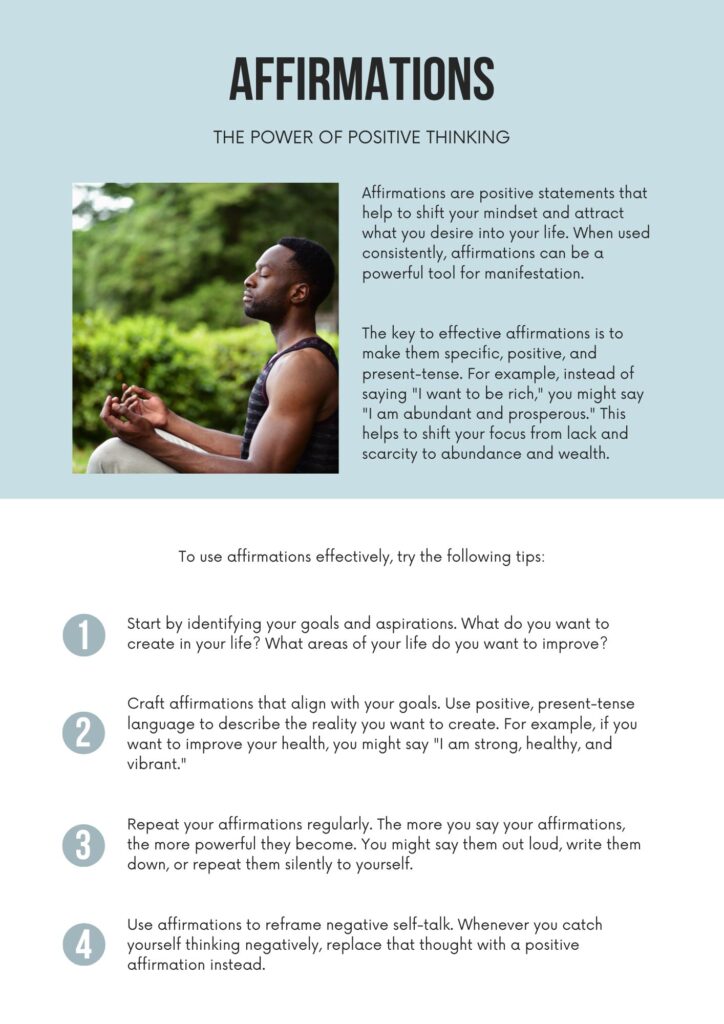 AFFIRMATIONS

THE POWER OF POSITIVE THINKING

Affirmations are positive statements that help to shift your mindset and attract what you desire into your life. When used consistently, affirmations can be a powerful tool for manifestation.

The key to effective affirmations is to make them specific, positive, and present-tense. For example, instead of saying "I want to be rich," you might say "I am abundant and prosperous." This helps to shift your focus from lack and scarcity to abundance and wealth.

To use affirmations effectively, try the following tips:

1
Start by identifying your goals and aspirations. What do you want to create in your life? What areas of your life do you want to improve?

2
Craft affirmations that align with your goals. Use positive, present-tense language to describe the reality you want to create. For example, if you want to improve your health, you might say "I am strong, healthy, and vibrant."

3
Repeat your affirmations regularly. The more you say your affirmations, the more powerful they become. You might say them out loud, write them down, or repeat them silently to yourself.

4
Use affirmations to reframe negative self-talk. Whenever you catch yourself thinking negatively, replace that thought with a positive affirmation instead.